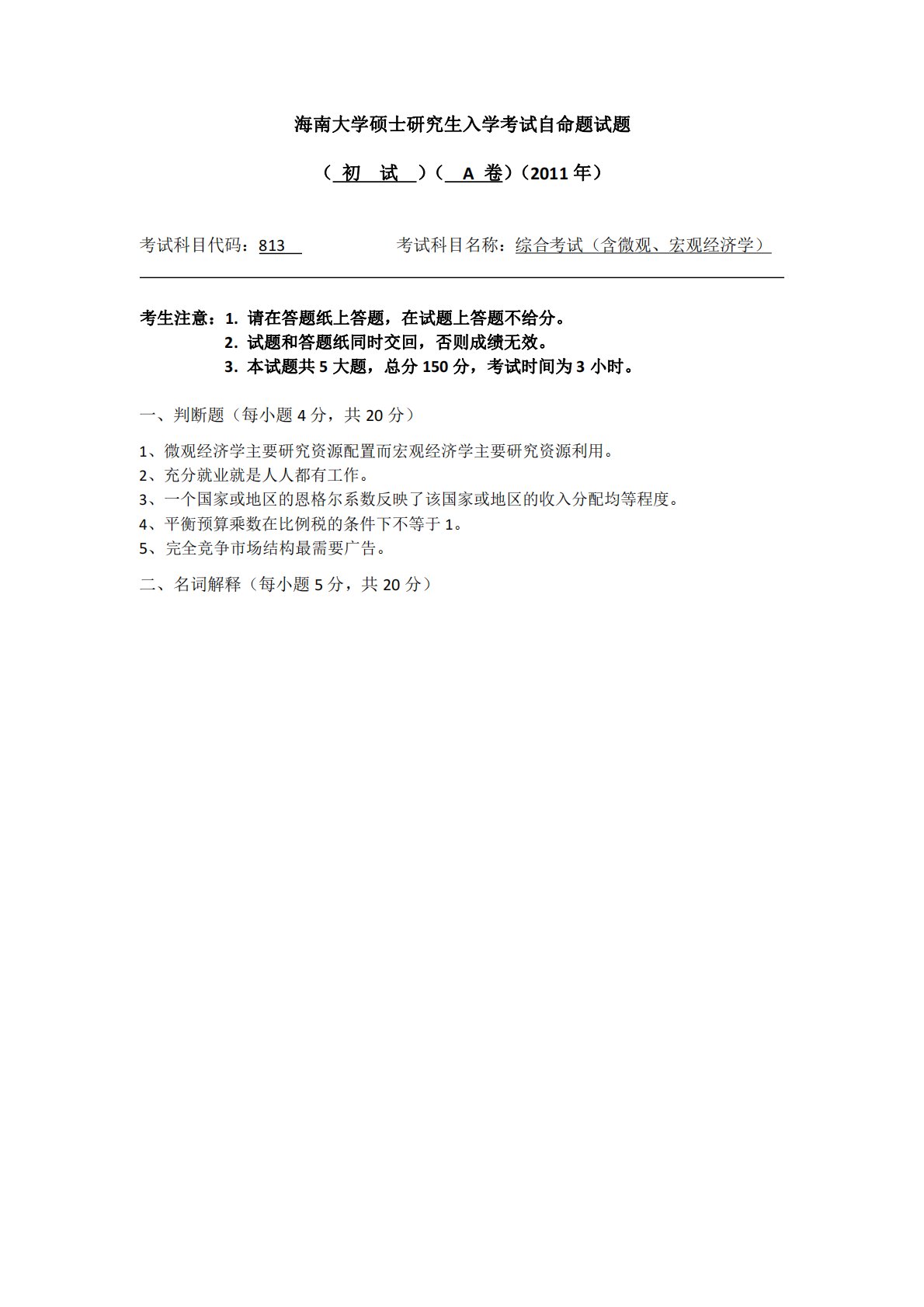 海南大学硕士研究生入学考试自命题试题

（ 初 试 ）（ A 卷）（2011 年）

考试科目代码：813　　考试科目名称：综合考试（含微观、宏观经济学）

考生注意：1. 请在答题纸上答题，在试题上答题不给分。
2. 试题和答题纸同时交回，否则成绩无效。
3. 本试题共 5 大题，总分 150 分，考试时间为 3 小时。

一、判断题（每小题 4 分，共 20 分）

1、微观经济学主要研究资源配置而宏观经济学主要研究资源利用。
2、充分就业就是人人都有工作。
3、一个国家或地区的恩格尔系数反映了该国家或地区的收入分配均等程度。
4、平衡预算乘数在比例税的条件下不等于 1。
5、完全竞争市场结构最需要广告。

二、名词解释（每小题 5 分，共 20 分）